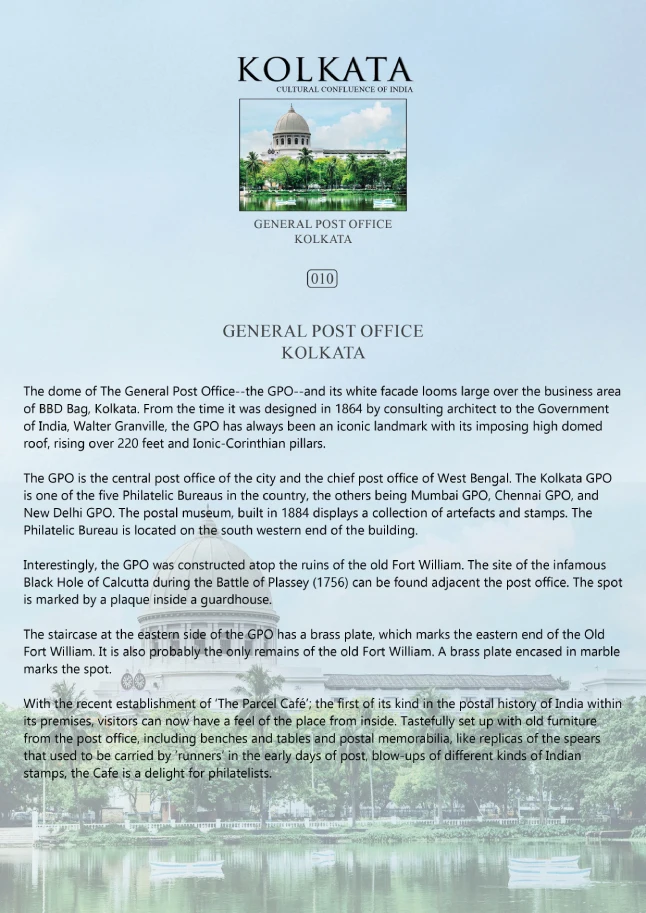 KOLKATA
CULTURAL CONFLUENCE OF INDIA

GENERAL POST OFFICE
KOLKATA

010

GENERAL POST OFFICE
KOLKATA

The dome of The General Post Office--the GPO--and its white facade looms large over the business area of BBD Bag, Kolkata. From the time it was designed in 1864 by consulting architect to the Government of India, Walter Granville, the GPO has always been an iconic landmark with its imposing high domed roof, rising over 220 feet and Ionic-Corinthian pillars.

The GPO is the central post office of the city and the chief post office of West Bengal. The Kolkata GPO is one of the five Philatelic Bureaus in the country, the others being Mumbai GPO, Chennai GPO, and New Delhi GPO. The postal museum, built in 1884 displays a collection of artefacts and stamps. The Philatelic Bureau is located on the south western end of the building.

Interestingly, the GPO was constructed atop the ruins of the old Fort William. The site of the infamous Black Hole of Calcutta during the Battle of Plassey (1756) can be found adjacent the post office. The spot is marked by a plaque inside a guardhouse.

The staircase at the eastern side of the GPO has a brass plate, which marks the eastern end of the Old Fort William. It is also probably the only remains of the old Fort William. A brass plate encased in marble marks the spot.

With the recent establishment of 'The Parcel Café'; the first of its kind in the postal history of India within its premises, visitors can now have a feel of the place from inside. Tastefully set up with old furniture from the post office, including benches and tables and postal memorabilia, like replicas of the spears that used to be carried by 'runners' in the early days of post, blow-ups of different kinds of Indian stamps, the Cafe is a delight for philatelists.